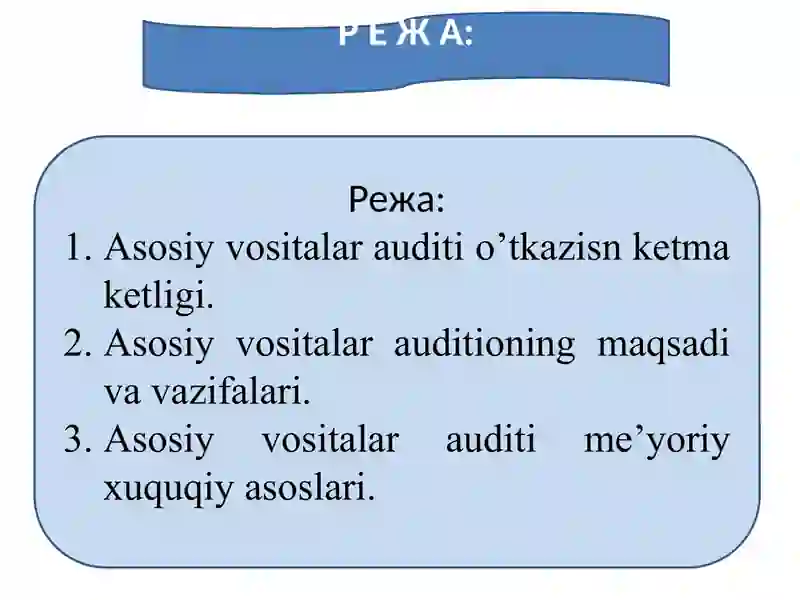 Р Е Ж А:

Режа:

1. Asosiy vositalar auditi o’tkazisn ketma ketligi.
2. Asosiy vositalar auditioning maqsadi va vazifalari.
3. Asosiy vositalar auditi me’yoriy xuquqiy asoslari.